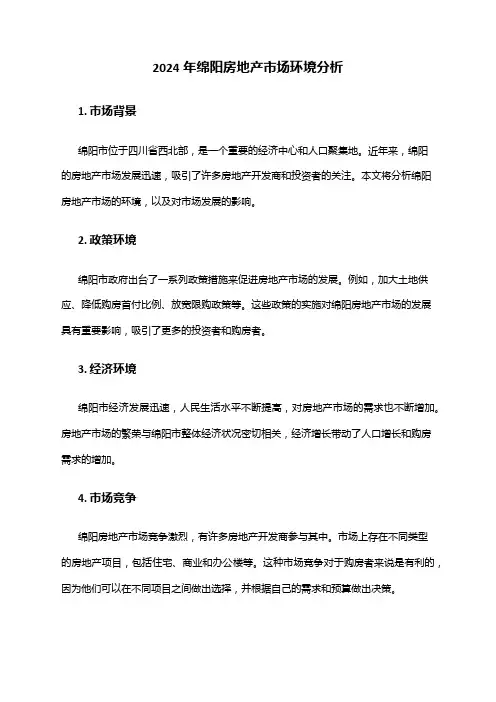 2024 年绵阳房地产市场环境分析

1. 市场背景

绵阳市位于四川省西北部，是一个重要的经济中心和人口聚集地。近年来，绵阳的房地产市场发展迅速，吸引了许多房地产开发商和投资者的关注。本文将分析绵阳房地产市场的环境，以及对市场发展的影响。

2. 政策环境

绵阳市政府出台了一系列政策措施来促进房地产市场的发展。例如，加大土地供应、降低购房首付比例、放宽限购政策等。这些政策的实施对绵阳房地产市场的发展具有重要影响，吸引了更多的投资者和购房者。

3. 经济环境

绵阳市经济发展迅速，人民生活水平不断提高，对房地产市场的需求也不断增加。房地产市场的繁荣与绵阳市整体经济状况密切相关，经济增长带动了人口增长和购房需求的增加。

4. 市场竞争

绵阳房地产市场竞争激烈，有许多房地产开发商参与其中。市场上存在不同类型的房地产项目，包括住宅、商业和办公楼等。这种市场竞争对于购房者来说是有利的，因为他们可以在不同项目之间做出选择，并根据自己的需求和预算做出决策。